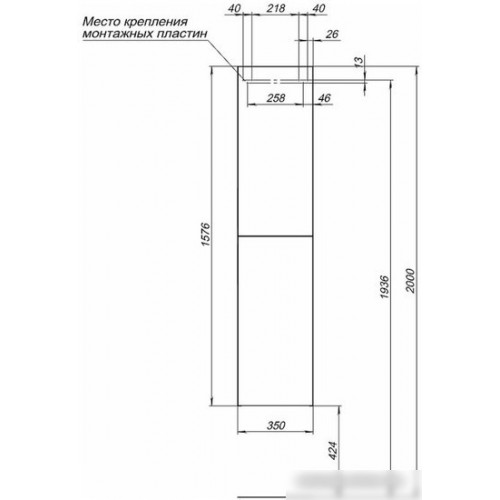 Место крепления монтажных пластин

40
218
40
26
13
258
46
1576
1936
2000
350
424